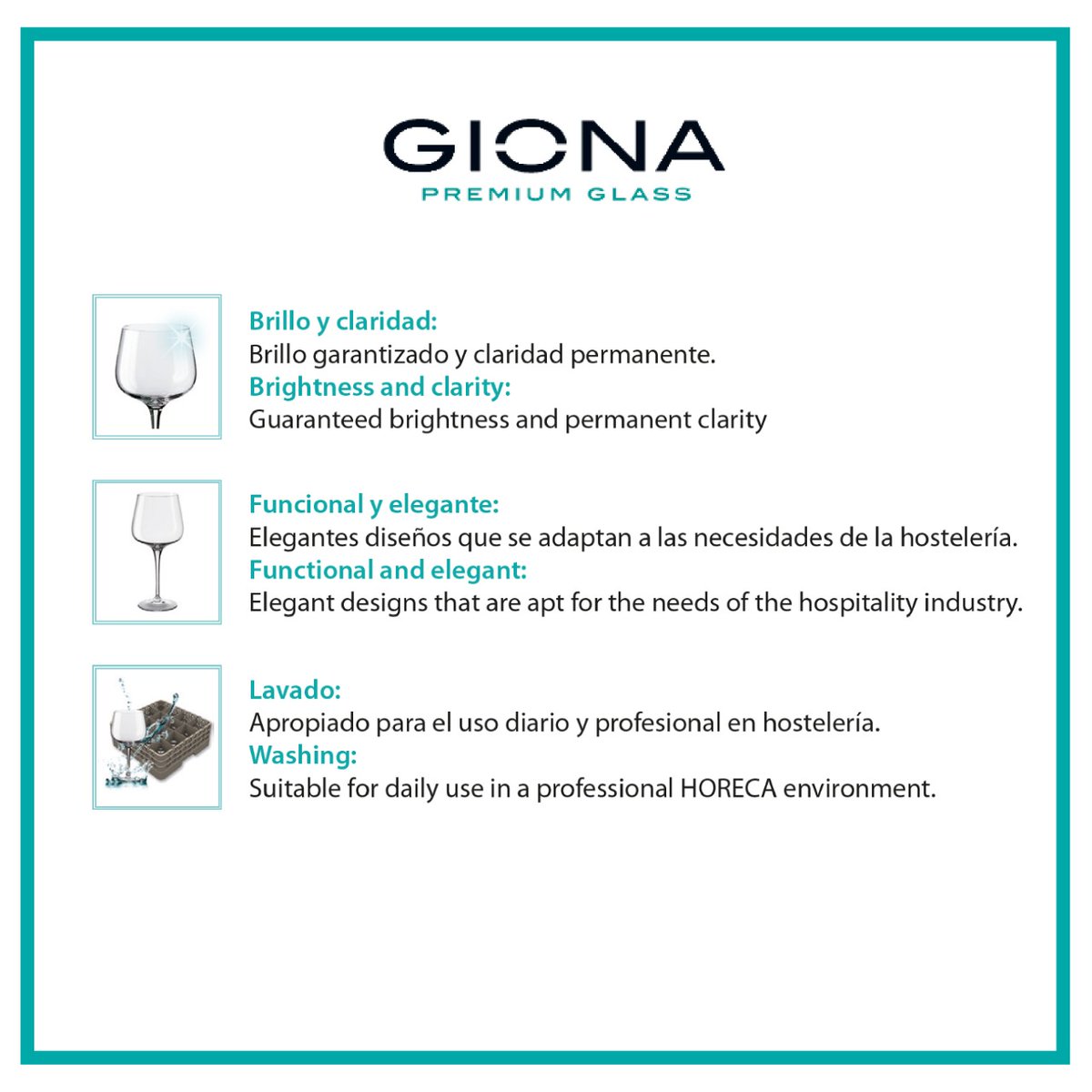 GIONA
PREMIUM GLASS

Brillo y claridad:
Brillo garantizado y claridad permanente.
Brightness and clarity:
Guaranteed brightness and permanent clarity

Funcional y elegante:
Elegantes diseños que se adaptan a las necesidades de la hostelería.
Functional and elegant:
Elegant designs that are apt for the needs of the hospitality industry.

Lavado:
Apropiado para el uso diario y profesional en hostelería.
Washing:
Suitable for daily use in a professional HORECA environment.